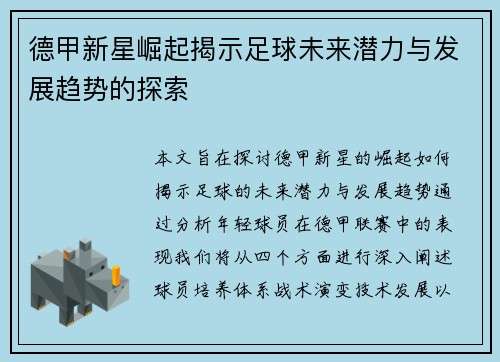 德甲新星崛起揭示足球未来潜力与发展趋势的探索

本文旨在探讨德甲新星的崛起如何揭示足球的未来潜力与发展趋势通过分析年轻球员在德甲联赛中的表现我们将从四个方面进行深入阐述球员培养体系战术演变技术发展以